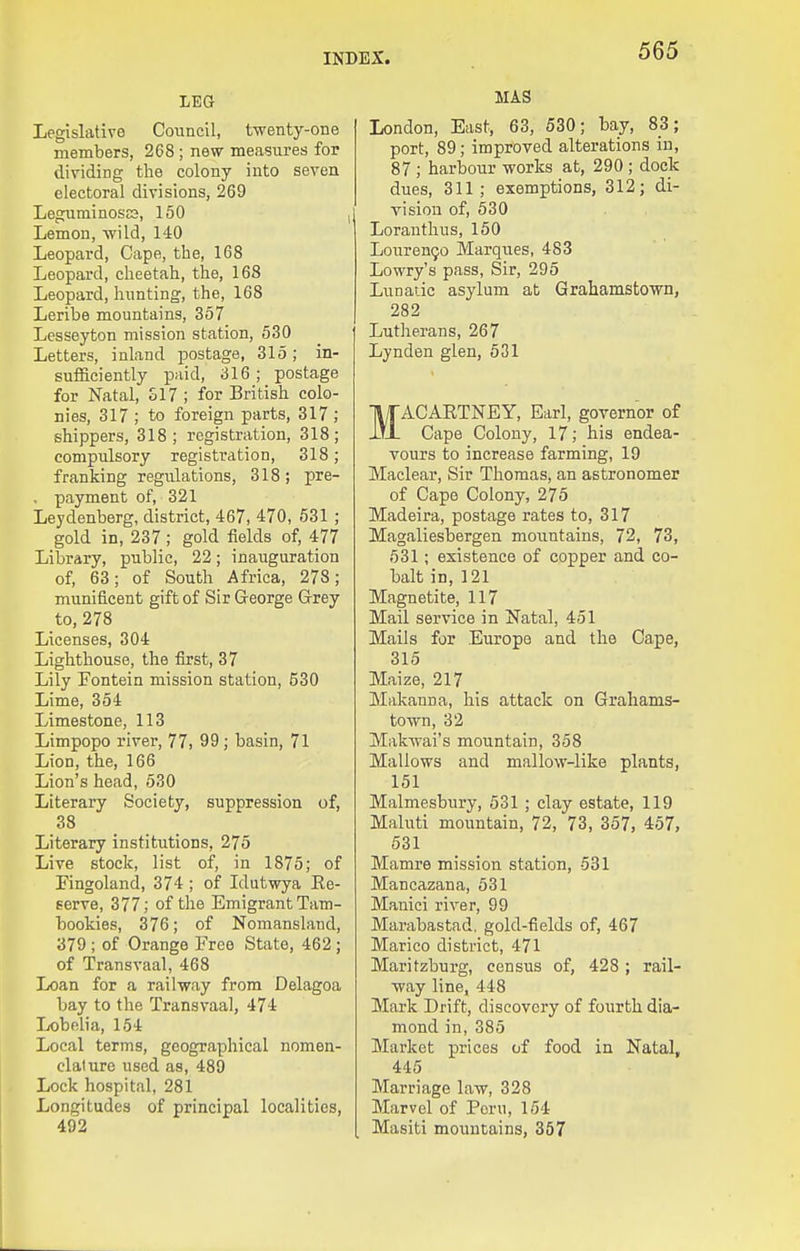 INDEX. 565

LEG

Legislative Council, twenty-one members, 268; new measures for dividing the colony into seven electoral divisions, 269
Leguminosæ, 150
Lemon, wild, 140
Leopard, Cape, the, 168
Leopard, cheetah, the, 168
Leopard, hunting, the, 168
Leribe mountains, 357
Lesseyton mission station, 530
Letters, inland postage, 315; insufficiently paid, 316; postage for Natal, 317; for British colonies, 317; to foreign parts, 317; shippers, 318; registration, 318; compulsory registration, 318; franking regulations, 318; prepayment of, 321
Leydenberg, district, 467, 470, 531; gold in, 237; gold fields of, 477
Library, public, 22; inauguration of, 63; of South Africa, 278; munificent gift of Sir George Grey to, 278
Licenses, 304
Lighthouse, the first, 37
Lily Fontein mission station, 530
Lime, 354
Limestone, 113
Limpopo river, 77, 99; basin, 71
Lion, the, 166
Lion's head, 530
Literary Society, suppression of, 38
Literary institutions, 275
Live stock, list of, in 1875; of Fingoland, 374; of Idutwya Reserve, 377; of the Emigrant Tambookies, 376; of Nomansland, 379; of Orange Free State, 462; of Transvaal, 468
Loan for a railway from Delagoa bay to the Transvaal, 474
Lobelia, 154
Local terms, geographical nomenclature used as, 489
Lock hospital, 281
Longitudes of principal localities, 492

MAS

London, East, 63, 530; bay, 83; port, 89; improved alterations in, 87; harbour works at, 290; dock dues, 311; exemptions, 312; division of, 530
Loranthus, 150
Lourenço Marques, 483
Lowry's pass, Sir, 295
Lunatic asylum at Grahamstown, 282
Lutherans, 267
Lynden glen, 531

MACARTNEY, Earl, governor of Cape Colony, 17; his endeavours to increase farming, 19
Maclear, Sir Thomas, an astronomer of Cape Colony, 275
Madeira, postage rates to, 317
Magaliesbergen mountains, 72, 73, 531; existence of copper and cobalt in, 121
Magnetite, 117
Mail service in Natal, 451
Mails for Europe and the Cape, 315
Maize, 217
Makanna, his attack on Grahamstown, 32
Makwai's mountain, 358
Mallows and mallow-like plants, 151
Malmesbury, 531; clay estate, 119
Maluti mountain, 72, 73, 357, 457, 531
Mamre mission station, 531
Mancazana, 531
Manici river, 99
Marabastad, gold-fields of, 467
Marico district, 471
Maritzburg, census of, 428; railway line, 448
Mark Drift, discovery of fourth diamond in, 385
Market prices of food in Natal, 445
Marriage law, 328
Marvel of Peru, 154
Masiti mountains, 357